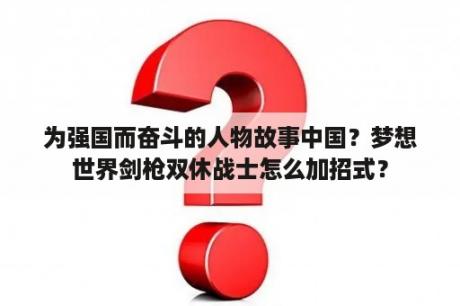 为强国而奋斗的人物故事中国？梦想世界剑枪双休战士怎么加招式？